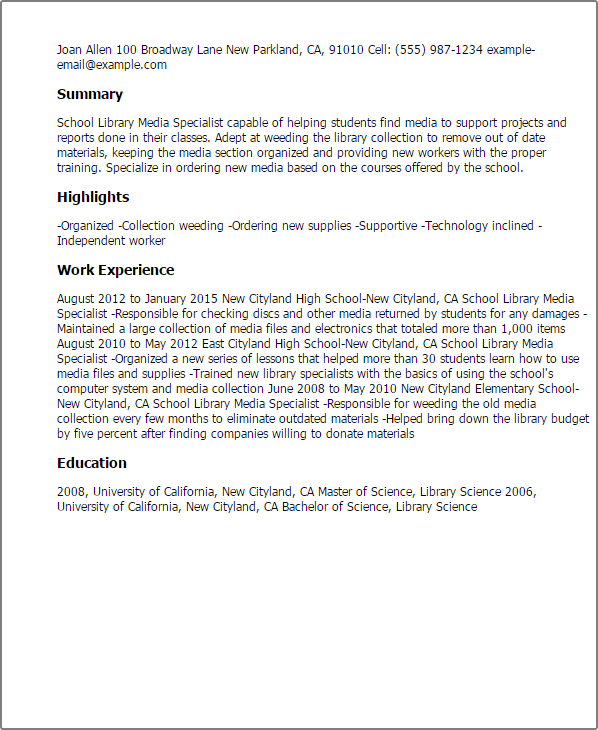 Joan Allen 100 Broadway Lane New Parkland, CA, 91010 Cell: (555) 987-1234 example-email@example.com

Summary

School Library Media Specialist capable of helping students find media to support projects and reports done in their classes. Adept at weeding the library collection to remove out of date materials, keeping the media section organized and providing new workers with the proper training. Specialize in ordering new media based on the courses offered by the school.

Highlights

-Organized -Collection weeding -Ordering new supplies -Supportive -Technology inclined -Independent worker

Work Experience

August 2012 to January 2015 New Cityland High School-New Cityland, CA School Library Media Specialist -Responsible for checking discs and other media returned by students for any damages -Maintained a large collection of media files and electronics that totaled more than 1,000 items August 2010 to May 2012 East Cityland High School-New Cityland, CA School Library Media Specialist -Organized a new series of lessons that helped more than 30 students learn how to use media files and supplies -Trained new library specialists with the basics of using the school's computer system and media collection June 2008 to May 2010 New Cityland Elementary School-New Cityland, CA School Library Media Specialist -Responsible for weeding the old media collection every few months to eliminate outdated materials -Helped bring down the library budget by five percent after finding companies willing to donate materials

Education

2008, University of California, New Cityland, CA Master of Science, Library Science 2006, University of California, New Cityland, CA Bachelor of Science, Library Science